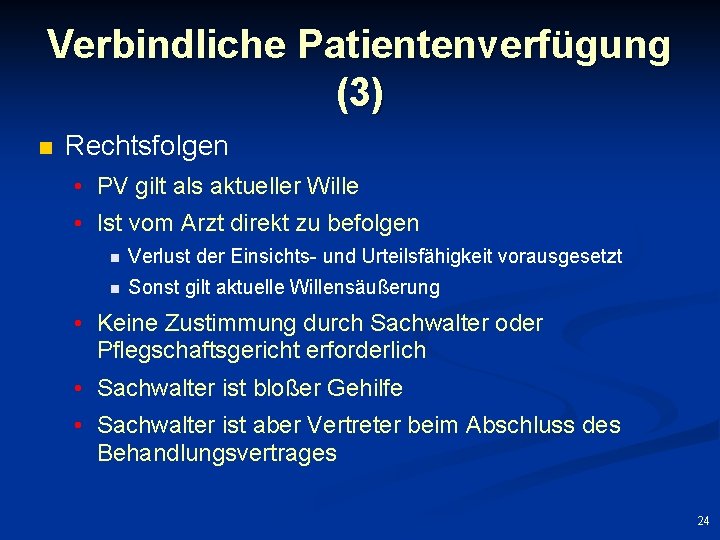 Verbindliche Patientenverfügung (3)

Rechtsfolgen

PV gilt als aktueller Wille

Ist vom Arzt direkt zu befolgen

Verlust der Einsichts- und Urteilsfähigkeit vorausgesetzt

Sonst gilt aktuelle Willensäußerung

Keine Zustimmung durch Sachwalter oder Pflegschaftsgericht erforderlich

Sachwalter ist bloßer Gehilfe

Sachwalter ist aber Vertreter beim Abschluss des Behandlungsvertrages

24